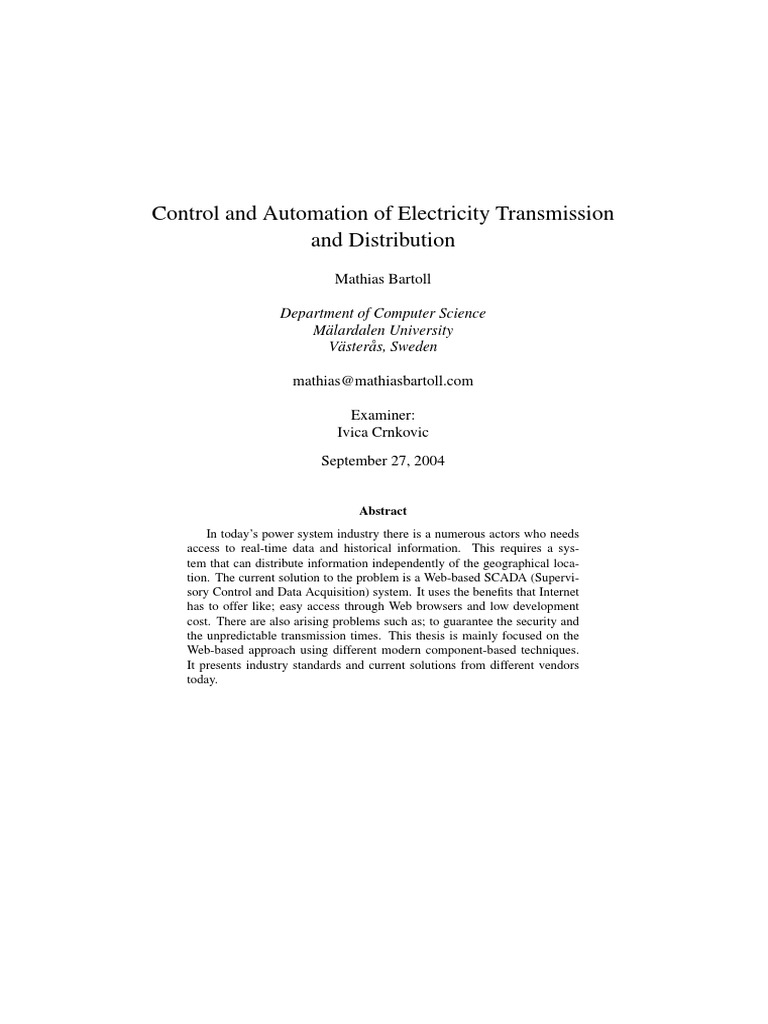 Control and Automation of Electricity Transmission and Distribution

Mathias Bartoll

Department of Computer Science
Mälardalen University
Västerås, Sweden

mathias@mathiasbartoll.com

Examiner:
Ivica Crnkovic

September 27, 2004

Abstract

In today's power system industry there is a numerous actors who needs access to real-time data and historical information. This requires a system that can distribute information independently of the geographical location. The current solution to the problem is a Web-based SCADA (Supervisory Control and Data Acquisition) system. It uses the benefits that Internet has to offer like; easy access through Web browsers and low development cost. There are also arising problems such as; to guarantee the security and the unpredictable transmission times. This thesis is mainly focused on the Web-based approach using different modern component-based techniques. It presents industry standards and current solutions from different vendors today.